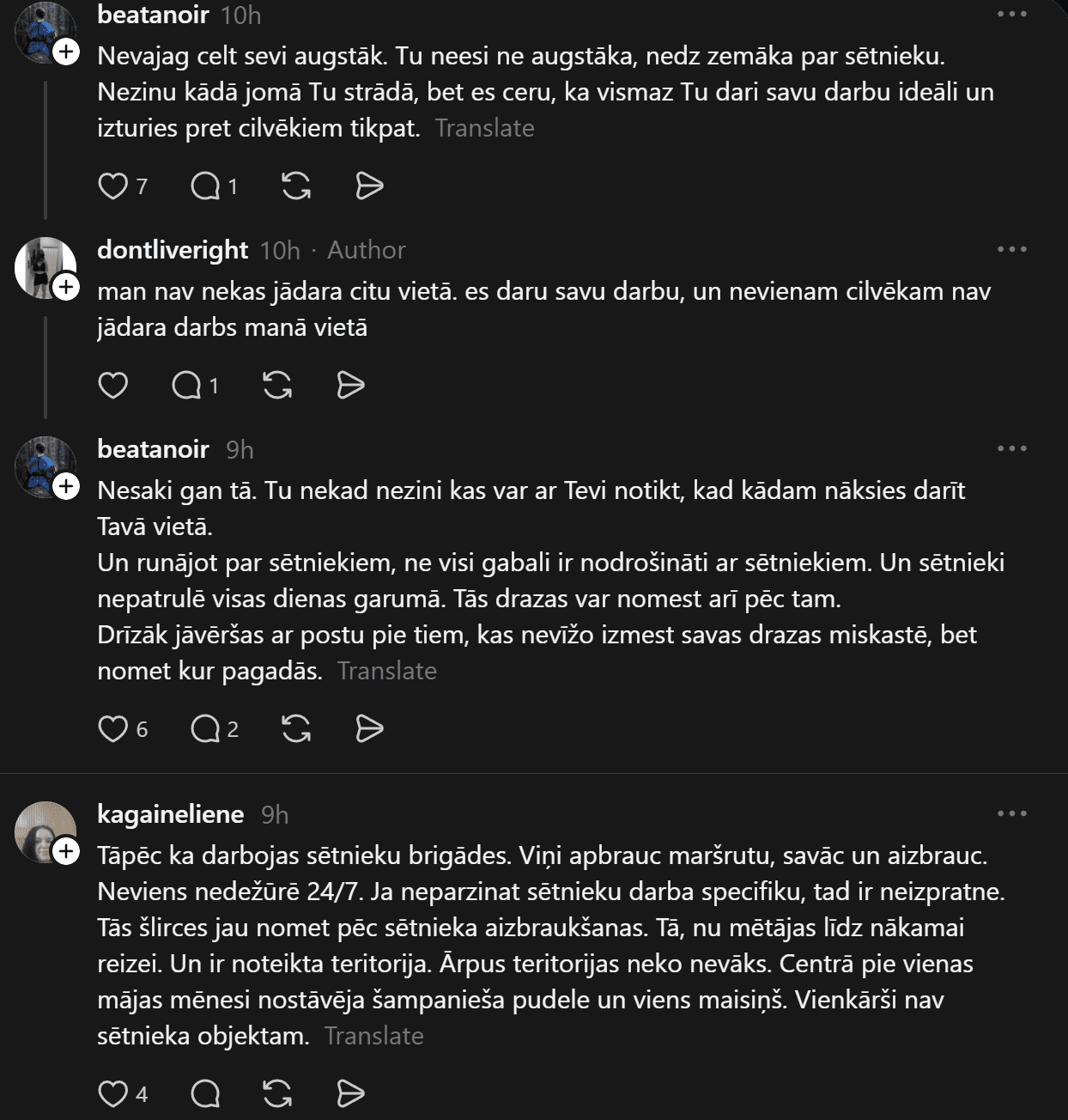 beatanoir 10h

Nevajag celt sevi augstāk. Tu neesi ne augstāka, nedz zemāka par sētnieku. Nezinu kādā jomā Tu strādā, bet es ceru, ka vismaz Tu dari savu darbu ideāli un izturies pret cilvēkiem tikpat. Translate

7 1

dontliveright 10h · Author

man nav nekas jādara citu vietā. es daru savu darbu, un nevienam cilvēkam nav jādara darbs manā vietā

1

beatanoir 9h

Nesaki gan tā. Tu nekad nezini kas var ar Tevi notikt, kad kādam nāksies darīt Tavā vietā.
Un runājot par sētniekiem, ne visi gabali ir nodrošināti ar sētniekiem. Un sētnieki nepatrulē visas dienas garumā. Tās drazas var nomest arī pēc tam.
Drīzāk jāvēršas ar postu pie tiem, kas nevīžo izmest savas drazas miskastē, bet nomet kur pagadās. Translate

6 2

kagaineliene 9h

Tāpēc ka darbojas sētnieku brigādes. Viņi apbrauc maršrutu, savāc un aizbrauc. Neviens nedežūrē 24/7. Ja neparzinat sētnieku darba specifiku, tad ir neizpratne. Tās šlirces jau nomet pēc sētnieka aizbraukšanas. Tā, nu mētājas līdz nākamai reizei. Un ir noteikta teritorija. Ārpus teritorijas neko nevāks. Centrā pie vienas mājas mēnesi nostāvēja šampanieša pudele un viens maisiņš. Vienkārši nav sētnieka objektam. Translate

4